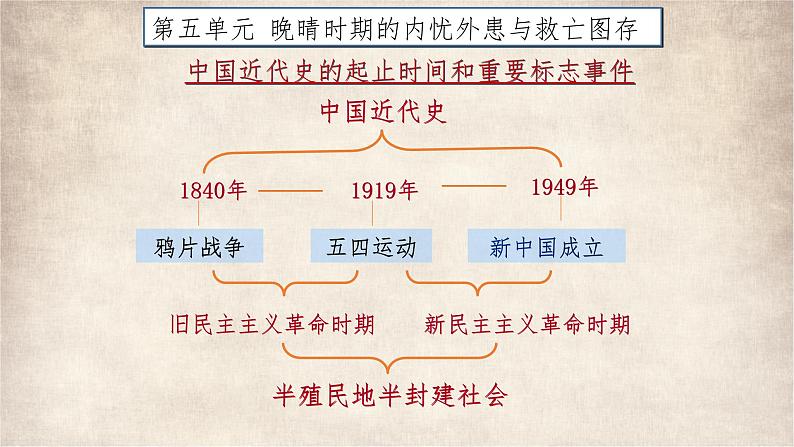 第五单元 晚晴时期的内忧外患与救亡图存

中国近代史的起止时间和重要标志事件

中国近代史

1840年 1919年 1949年

鸦片战争 五四运动 新中国成立

旧民主主义革命时期 新民主主义革命时期

半殖民地半封建社会